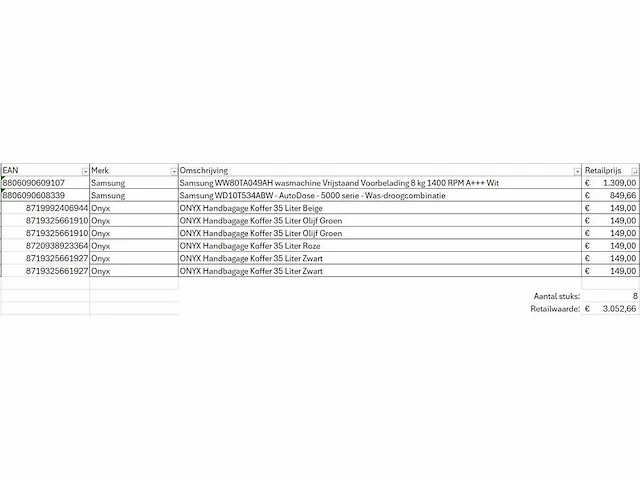 | EAN | Merk | Omschrijving | Retailprijs |
|---|---|---|---|
| 8806090609107 | Samsung | Samsung WW80TA049AH wasmachine Vrijstaand Voorbelading 8 kg 1400 RPM A+++ Wit | € 1.309,00 |
| 8806090608339 | Samsung | Samsung WD10T534ABW - AutoDose - 5000 serie - Was-droogcombinatie | € 849,66 |
| 8719992406944 | Onyx | ONYX Handbagage Koffer 35 Liter Beige | € 149,00 |
| 8719325661910 | Onyx | ONYX Handbagage Koffer 35 Liter Olijf Groen | € 149,00 |
| 8719325661910 | Onyx | ONYX Handbagage Koffer 35 Liter Olijf Groen | € 149,00 |
| 8720938923364 | Onyx | ONYX Handbagage Koffer 35 Liter Roze | € 149,00 |
| 8719325661927 | Onyx | ONYX Handbagage Koffer 35 Liter Zwart | € 149,00 |
| 8719325661927 | Onyx | ONYX Handbagage Koffer 35 Liter Zwart | € 149,00 |
| | | Aantal stuks: | 8 |
| | | Retailwaarde: | € 3.052,66 |